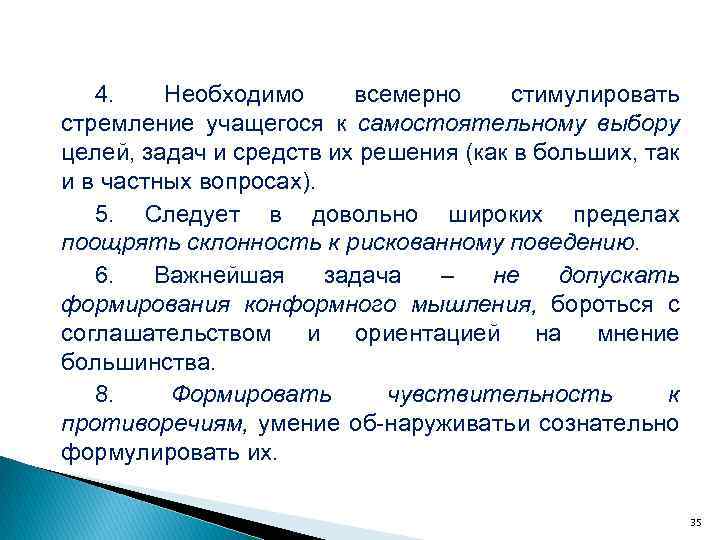 4. Необходимо всемерно стимулировать стремление учащегося к самостоятельному выбору целей, задач и средств их решения (как в больших, так и в частных вопросах).

5. Следует в довольно широких пределах поощрять склонность к рискованному поведению.

6. Важнейшая задача – не допускать формирования конформного мышления, бороться с соглашательством и ориентацией на мнение большинства.

8. Формировать чувствительность к противоречиям, умение об-наруживатьи сознательно формулировать их.

35